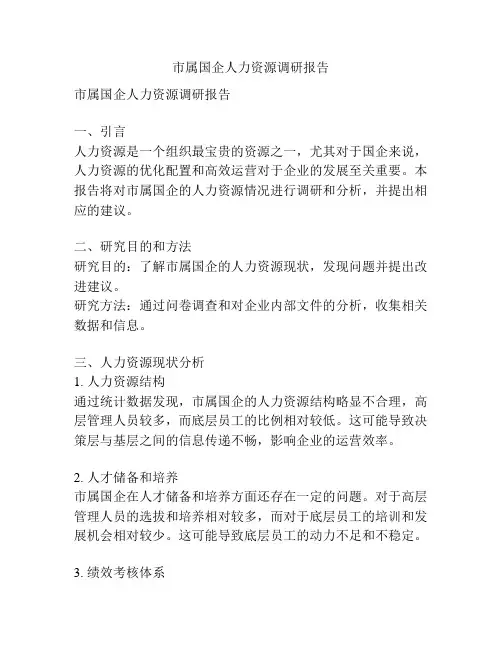 市属国企人力资源调研报告

市属国企人力资源调研报告

一、引言
人力资源是一个组织最宝贵的资源之一，尤其对于国企来说，人力资源的优化配置和高效运营对于企业的发展至关重要。本报告将对市属国企的人力资源情况进行调研和分析，并提出相应的建议。

二、研究目的和方法
研究目的：了解市属国企的人力资源现状，发现问题并提出改进建议。
研究方法：通过问卷调查和对企业内部文件的分析，收集相关数据和信息。

三、人力资源现状分析
1. 人力资源结构
通过统计数据发现，市属国企的人力资源结构略显不合理，高层管理人员较多，而底层员工的比例相对较低。这可能导致决策层与基层之间的信息传递不畅，影响企业的运营效率。

2. 人才储备和培养
市属国企在人才储备和培养方面还存在一定的问题。对于高层管理人员的选拔和培养相对较多，而对于底层员工的培训和发展机会相对较少。这可能导致底层员工的动力不足和不稳定。

3. 绩效考核体系